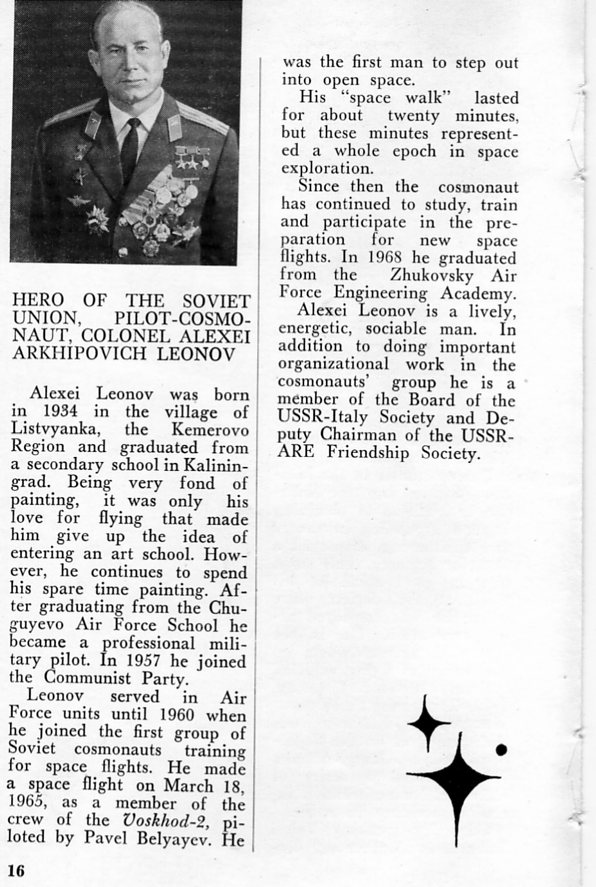 HERO OF THE SOVIET UNION, PILOT-COSMONAUT, COLONEL ALEXEI ARKHIPOVICH LEONOV

Alexei Leonov was born in 1934 in the village of Listvyanka, the Kemerovo Region and graduated from a secondary school in Kaliningrad. Being very fond of painting, it was only his love for flying that made him give up the idea of entering an art school. However, he continues to spend his spare time painting. After graduating from the Chuguyevo Air Force School he became a professional military pilot. In 1957 he joined the Communist Party.

Leonov served in Air Force units until 1960 when he joined the first group of Soviet cosmonauts training for space flights. He made a space flight on March 18, 1965, as a member of the crew of the Voskhod-2, piloted by Pavel Belyayev. He was the first man to step out into open space.

His "space walk" lasted for about twenty minutes, but these minutes represented a whole epoch in space exploration.

Since then the cosmonaut has continued to study, train and participate in the preparation for new space flights. In 1968 he graduated from the Zhukovsky Air Force Engineering Academy.

Alexei Leonov is a lively, energetic, sociable man. In addition to doing important organizational work in the cosmonauts' group he is a member of the Board of the USSR-Italy Society and Deputy Chairman of the USSR-ARE Friendship Society.

16